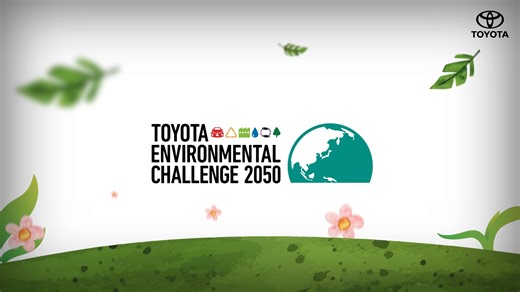 TOYOTA

TOYOTA
ENVIRONMENTAL
CHALLENGE 2050